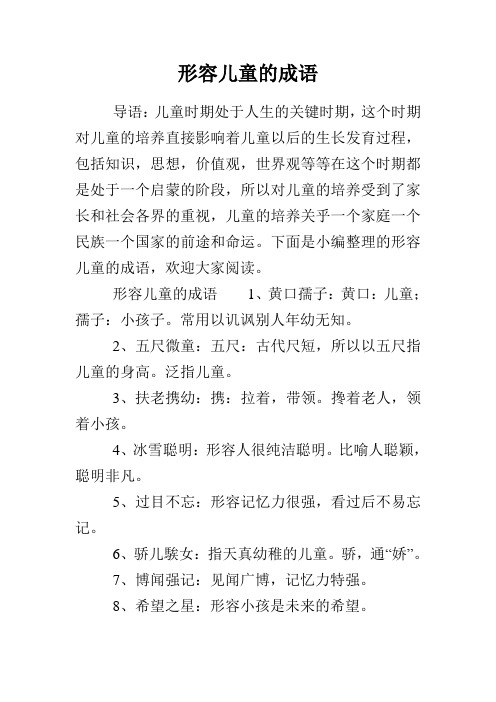 形容儿童的成语

导语：儿童时期处于人生的关键时期，这个时期对儿童的培养直接影响着儿童以后的生长发育过程，包括知识，思想，价值观，世界观等等在这个时期都是处于一个启蒙的阶段，所以对儿童的培养受到了家长和社会各界的重视，儿童的培养关乎一个家庭一个民族一个国家的前途和命运。下面是小编整理的形容儿童的成语，欢迎大家阅读。

形容儿童的成语　　1、黄口孺子：黄口：儿童；孺子：小孩子。常用以讥讽别人年幼无知。

2、五尺微童：五尺：古代尺短，所以以五尺指儿童的身高。泛指儿童。

3、扶老携幼：携：拉着，带领。搀着老人，领着小孩。

4、冰雪聪明：形容人很纯洁聪明。比喻人聪颖，聪明非凡。

5、过目不忘：形容记忆力很强，看过后不易忘记。

6、骄儿騃女：指天真幼稚的儿童。骄，通“娇”。

7、博闻强记：见闻广博，记忆力特强。

8、希望之星：形容小孩是未来的希望。